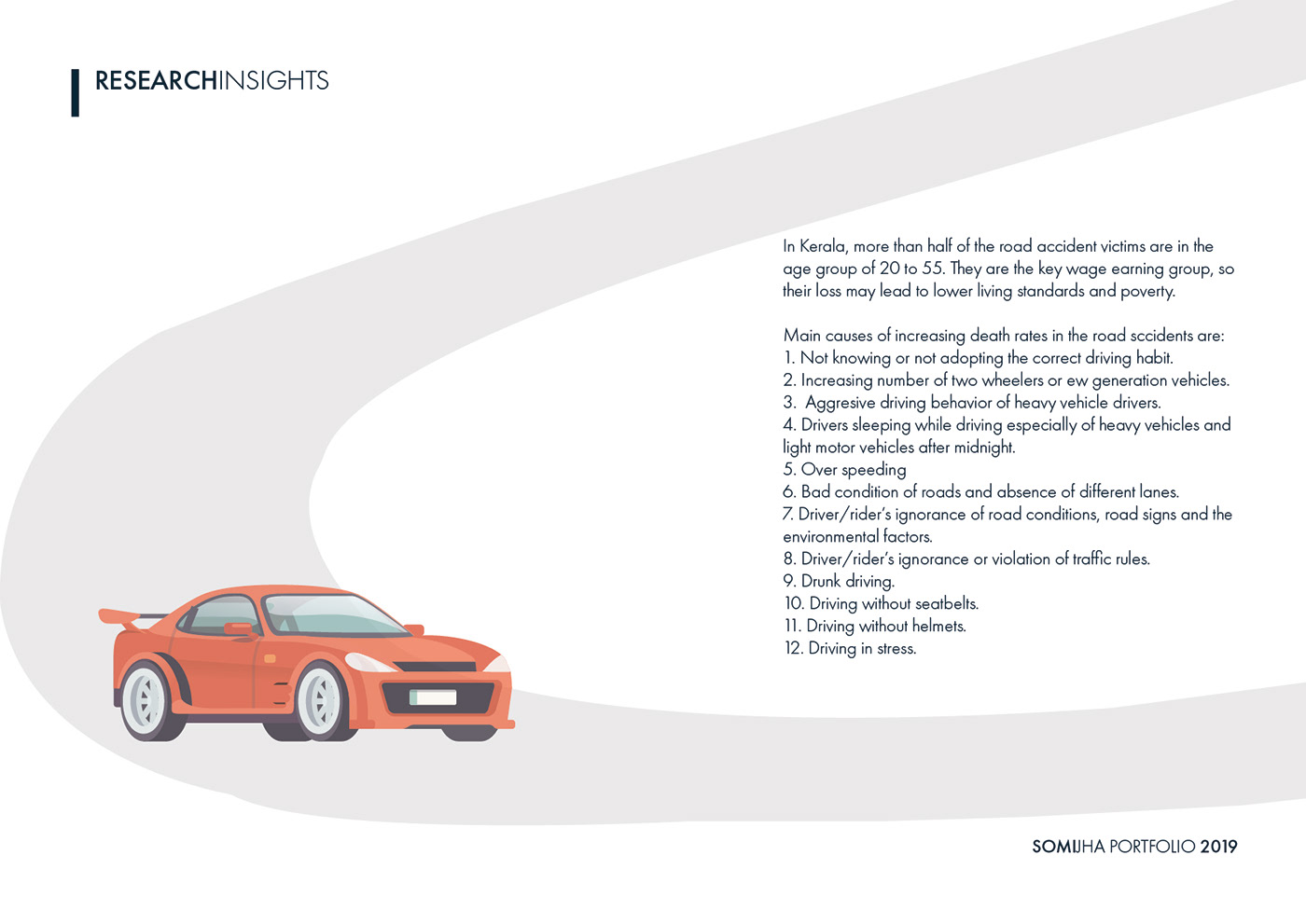 RESEARCHINSIGHTS

In Kerala, more than half of the road accident victims are in the age group of 20 to 55. They are the key wage earning group, so their loss may lead to lower living standards and poverty.

Main causes of increasing death rates in the road sccidents are:
1. Not knowing or not adopting the correct driving habit.
2. Increasing number of two wheelers or ew generation vehicles.
3. Aggresive driving behavior of heavy vehicle drivers.
4. Drivers sleeping while driving especially of heavy vehicles and light motor vehicles after midnight.
5. Over speeding
6. Bad condition of roads and absence of different lanes.
7. Driver/rider's ignorance of road conditions, road signs and the environmental factors.
8. Driver/rider's ignorance or violation of traffic rules.
9. Drunk driving.
10. Driving without seatbelts.
11. Driving without helmets.
12. Driving in stress.

SOMIJHA PORTFOLIO 2019